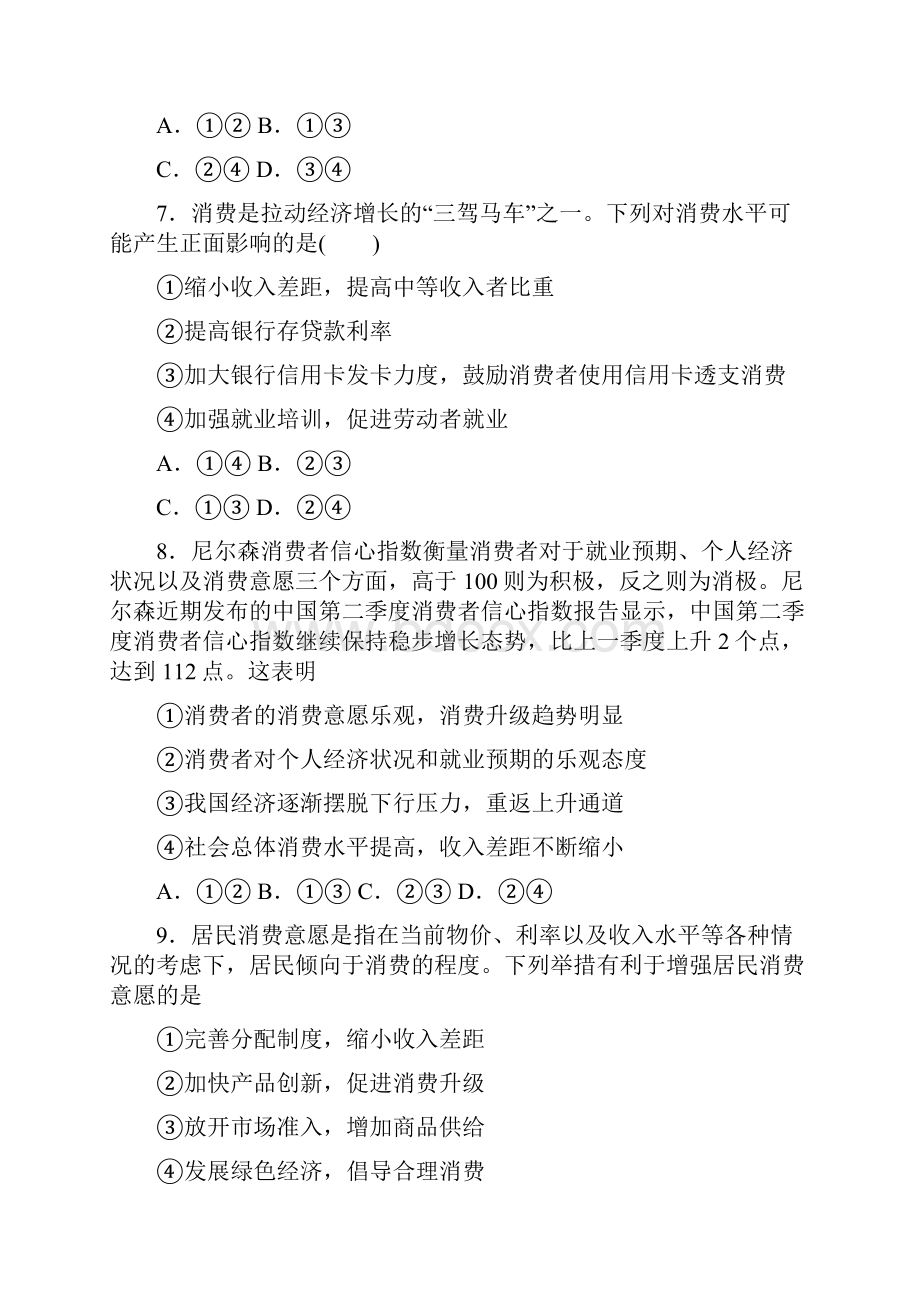 A．①② B．①③

C．②④ D．③④

7．消费是拉动经济增长的“三驾马车”之一。下列对消费水平可能产生正面影响的是(　　)

①缩小收入差距，提高中等收入者比重

②提高银行存贷款利率

③加大银行信用卡发卡力度，鼓励消费者使用信用卡透支消费

④加强就业培训，促进劳动者就业

A．①④ B．②③

C．①③ D．②④

8．尼尔森消费者信心指数衡量消费者对于就业预期、个人经济状况以及消费意愿三个方面，高于 100 则为积极，反之则为消极。尼尔森近期发布的中国第二季度消费者信心指数报告显示，中国第二季度消费者信心指数继续保持稳步增长态势，比上一季度上升 2 个点，达到 112 点。这表明

①消费者的消费意愿乐观，消费升级趋势明显

②消费者对个人经济状况和就业预期的乐观态度

③我国经济逐渐摆脱下行压力，重返上升通道

④社会总体消费水平提高，收入差距不断缩小

A．①② B．①③ C．②③ D．②④

9．居民消费意愿是指在当前物价、利率以及收入水平等各种情况的考虑下，居民倾向于消费的程度。下列举措有利于增强居民消费意愿的是

①完善分配制度，缩小收入差距

②加快产品创新，促进消费升级

③放开市场准入，增加商品供给

④发展绿色经济，倡导合理消费